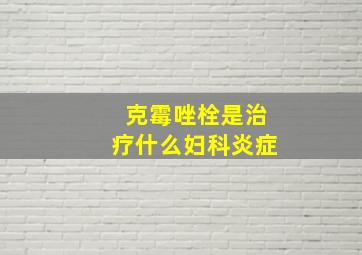 克霉唑栓是治疗什么妇科炎症